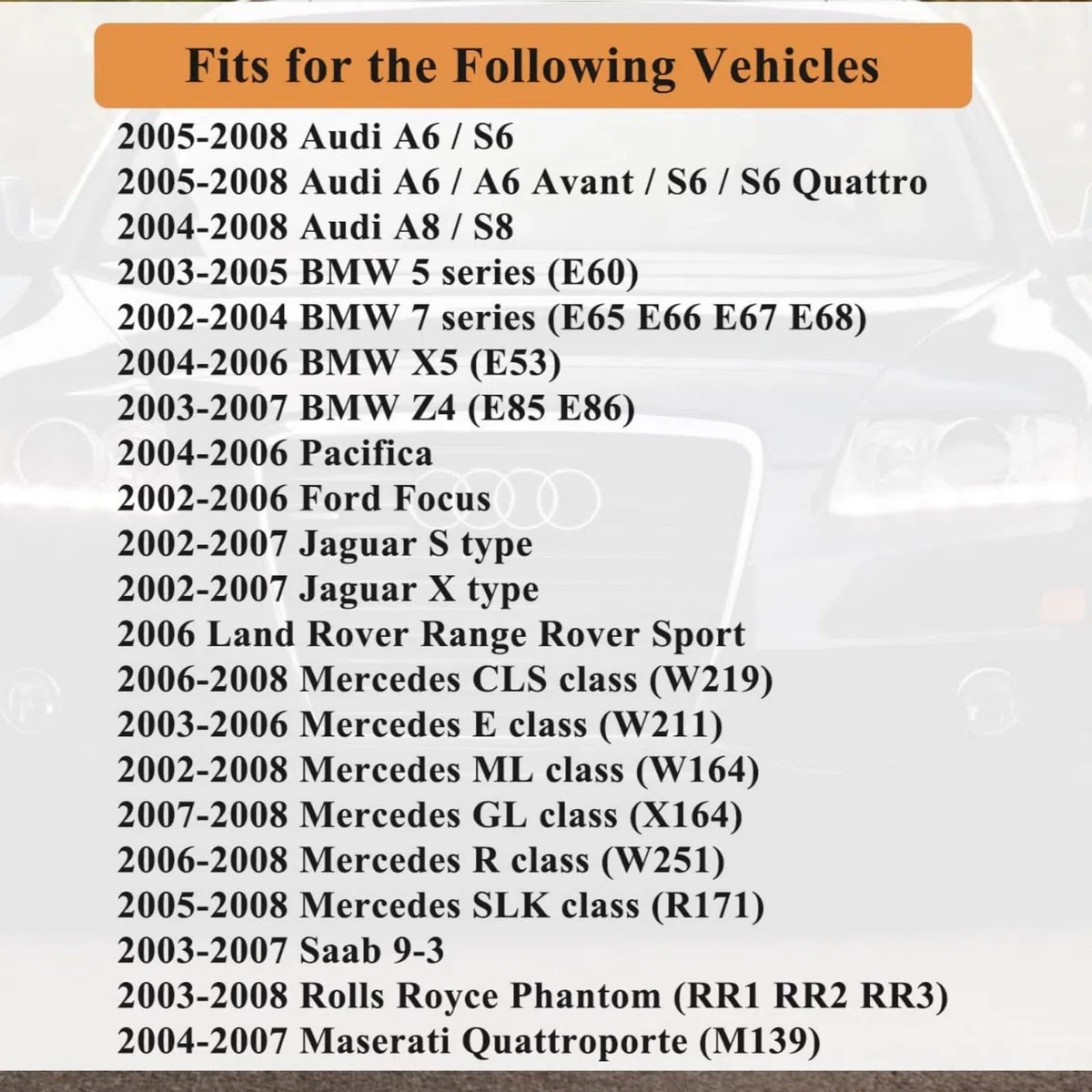 Fits for the Following Vehicles

2005-2008 Audi A6 / S6
2005-2008 Audi A6 / A6 Avant / S6 / S6 Quattro
2004-2008 Audi A8 / S8
2003-2005 BMW 5 series (E60)
2002-2004 BMW 7 series (E65 E66 E67 E68)
2004-2006 BMW X5 (E53)
2003-2007 BMW Z4 (E85 E86)
2004-2006 Pacifica
2002-2006 Ford Focus
2002-2007 Jaguar S type
2002-2007 Jaguar X type
2006 Land Rover Range Rover Sport
2006-2008 Mercedes CLS class (W219)
2003-2006 Mercedes E class (W211)
2002-2008 Mercedes ML class (W164)
2007-2008 Mercedes GL class (X164)
2006-2008 Mercedes R class (W251)
2005-2008 Mercedes SLK class (R171)
2003-2007 Saab 9-3
2003-2008 Rolls Royce Phantom (RR1 RR2 RR3)
2004-2007 Maserati Quattroporte (M139)